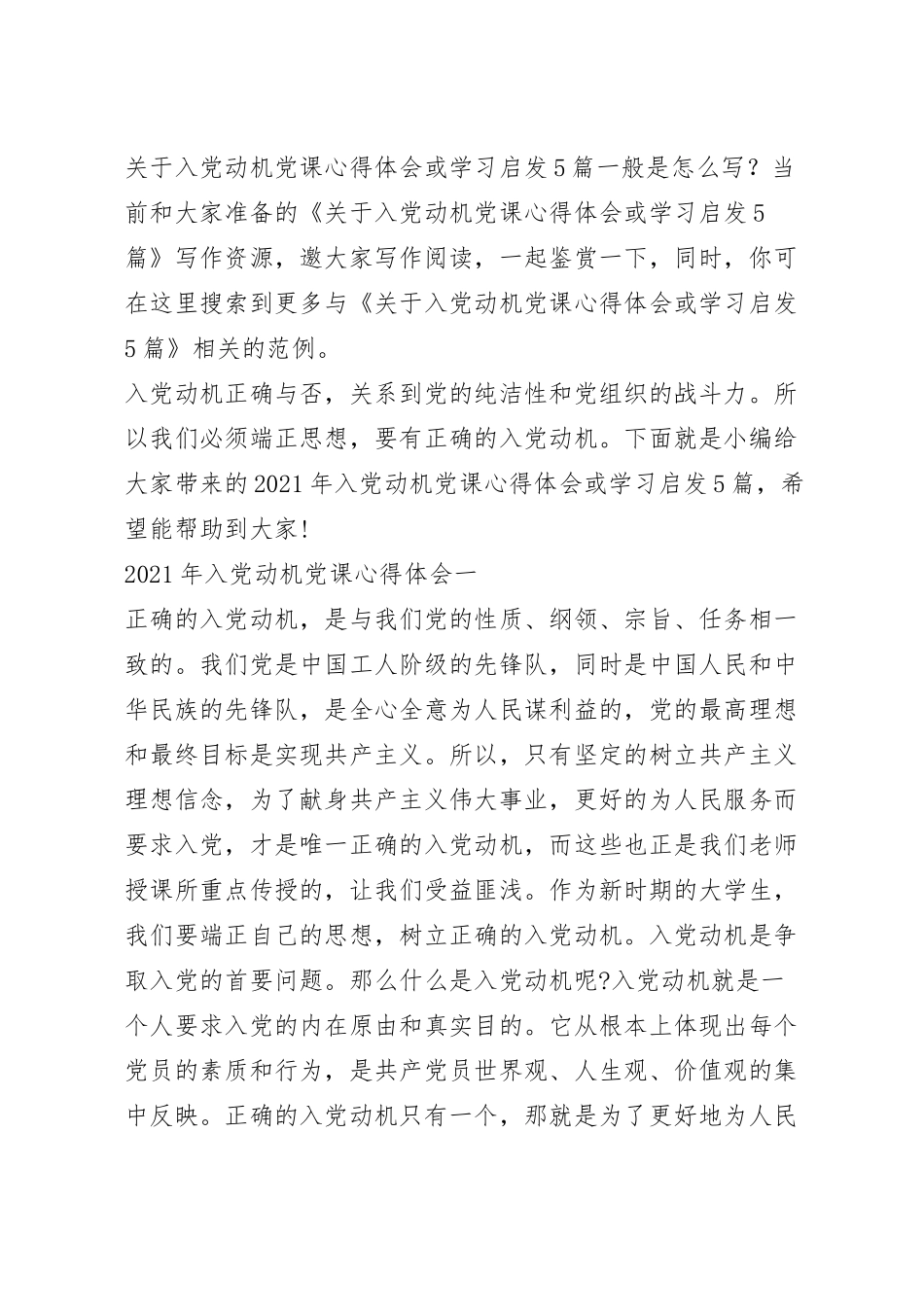 关于入党动机党课心得体会或学习启发5篇一般是怎么写？当前和大家准备的《关于入党动机党课心得体会或学习启发5篇》写作资源，邀大家写作阅读，一起鉴赏一下，同时，你可在这里搜索到更多与《关于入党动机党课心得体会或学习启发5篇》相关的范例。

入党动机正确与否，关系到党的纯洁性和党组织的战斗力。所以我们必须端正思想，要有正确的入党动机。下面就是小编给大家带来的2021年入党动机党课心得体会或学习启发5篇，希望能帮助到大家!

2021年入党动机党课心得体会一

正确的入党动机，是与我们党的性质、纲领、宗旨、任务相一致的。我们党是中国工人阶级的先锋队，同时是中国人民和中华民族的先锋队，是全心全意为人民谋利益的，党的最高理想和最终目标是实现共产主义。所以，只有坚定的树立共产主义理想信念，为了献身共产主义伟大事业，更好的为人民服务而要求入党，才是唯一正确的入党动机，而这些也正是我们老师授课所重点传授的，让我们受益匪浅。作为新时期的大学生，我们要端正自己的思想，树立正确的入党动机。入党动机是争取入党的首要问题。那么什么是入党动机呢?入党动机就是一个人要求入党的内在原由和真实目的。它从根本上体现出每个党员的素质和行为，是共产党员世界观、人生观、价值观的集中反映。正确的入党动机只有一个，那就是为了更好地为人民